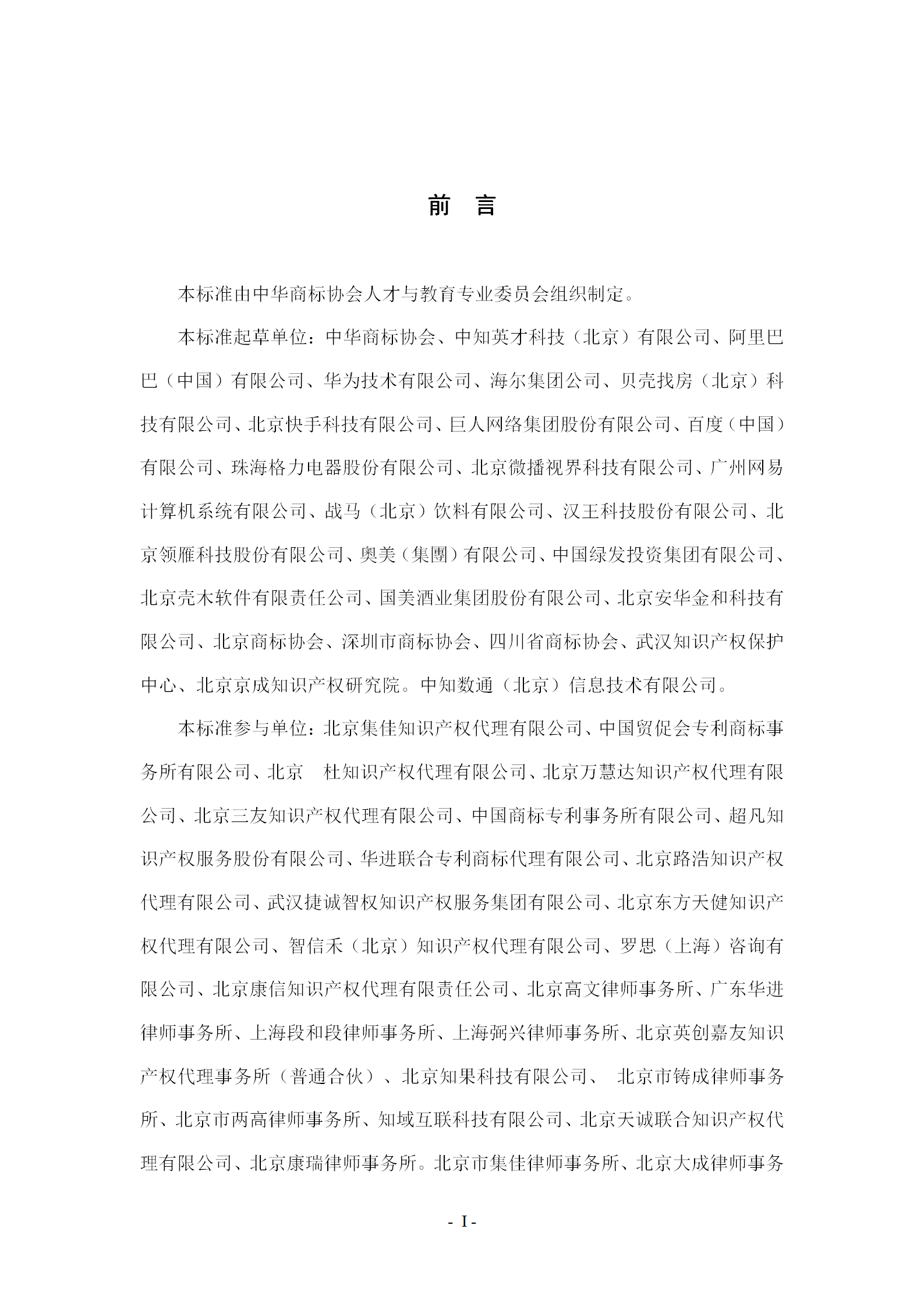 前 言

本标准由中华商标协会人才与教育专业委员会组织制定。

本标准起草单位：中华商标协会、中知英才科技（北京）有限公司、阿里巴巴（中国）有限公司、华为技术有限公司、海尔集团公司、贝壳找房（北京）科技有限公司、北京快手科技有限公司、巨人网络集团股份有限公司、百度（中国）有限公司、珠海格力电器股份有限公司、北京微播视界科技有限公司、广州网易计算机系统有限公司、战马（北京）饮料有限公司、汉王科技股份有限公司、北京领雁科技股份有限公司、奥美（集團）有限公司、中国绿发投资集团有限公司、北京壳木软件有限责任公司、国美酒业集团股份有限公司、北京安华金和科技有限公司、北京商标协会、深圳市商标协会、四川省商标协会、武汉知识产权保护中心、北京京成知识产权研究院。中知数通（北京）信息技术有限公司。

本标准参与单位：北京集佳知识产权代理有限公司、中国贸促会专利商标事务所有限公司、北京 杜知识产权代理有限公司、北京万慧达知识产权代理有限公司、北京三友知识产权代理有限公司、中国商标专利事务所有限公司、超凡知识产权服务股份有限公司、华进联合专利商标代理有限公司、北京路浩知识产权代理有限公司、武汉捷诚智权知识产权服务集团有限公司、北京东方天健知识产权代理有限公司、智信禾（北京）知识产权代理有限公司、罗思（上海）咨询有限公司、北京康信知识产权代理有限责任公司、北京高文律师事务所、广东华进律师事务所、上海段和段律师事务所、上海弼兴律师事务所、北京英创嘉友知识产权代理事务所（普通合伙）、北京知果科技有限公司、 北京市铸成律师事务所、北京市两高律师事务所、知域互联科技有限公司、北京天诚联合知识产权代理有限公司、北京康瑞律师事务所。北京市集佳律师事务所、北京大成律师事务

- I -